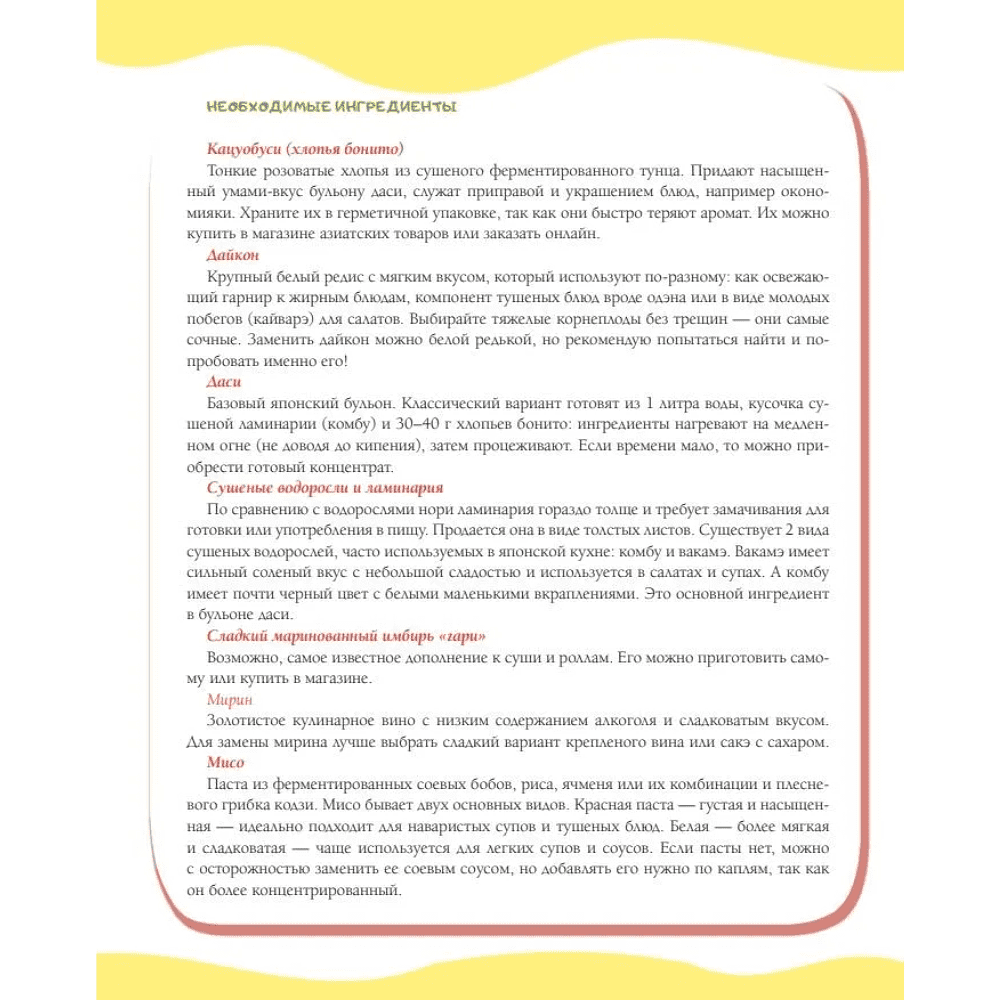 НЕОБХОДИМЫЕ ИНГРЕДИЕНТЫ

Кацуобуси (хлопья бонито)

Тонкие розоватые хлопья из сушеного ферментированного тунца. Придают насыщенный умами-вкус бульону даси, служат приправой и украшением блюд, например окономияки. Храните их в герметичной упаковке, так как они быстро теряют аромат. Их можно купить в магазине азиатских товаров или заказать онлайн.

Дайкон

Крупный белый редис с мягким вкусом, который используют по-разному: как освежающий гарнир к жирным блюдам, компонент тушеных блюд вроде одэна или в виде молодых побегов (кайварэ) для салатов. Выбирайте тяжелые корнеплоды без трещин — они самые сочные. Заменить дайкон можно белой редькой, но рекомендую попытаться найти и попробовать именно его!

Даси

Базовый японский бульон. Классический вариант готовят из 1 литра воды, кусочка сушеной ламинарии (комбу) и 30–40 г хлопьев бонито: ингредиенты нагревают на медленном огне (не доводя до кипения), затем процеживают. Если времени мало, то можно приобрести готовый концентрат.

Сушеные водоросли и ламинария

По сравнению с водорослями нори ламинария гораздо толще и требует замачивания для готовки или употребления в пищу. Продается она в виде толстых листов. Существует 2 вида сушеных водорослей, часто используемых в японской кухне: комбу и вакамэ. Вакамэ имеет сильный соленый вкус с небольшой сладостью и используется в салатах и супах. А комбу имеет почти черный цвет с белыми маленькими вкраплениями. Это основной ингредиент в бульоне даси.

Сладкий маринованный имбирь «гари»

Возможно, самое известное дополнение к суши и роллам. Его можно приготовить самому или купить в магазине.

Мирин

Золотистое кулинарное вино с низким содержанием алкоголя и сладковатым вкусом. Для замены мирина лучше выбрать сладкий вариант крепленого вина или сакэ с сахаром.

Мисо

Паста из ферментированных соевых бобов, риса, ячменя или их комбинации и плесневого грибка кодзи. Мисо бывает двух основных видов. Красная паста — густая и насыщенная — идеально подходит для наваристых супов и тушеных блюд. Белая — более мягкая и сладковатая — чаще используется для легких супов и соусов. Если пасты нет, можно с осторожностью заменить ее соевым соусом, но добавлять его нужно по каплям, так как он более концентрированный.